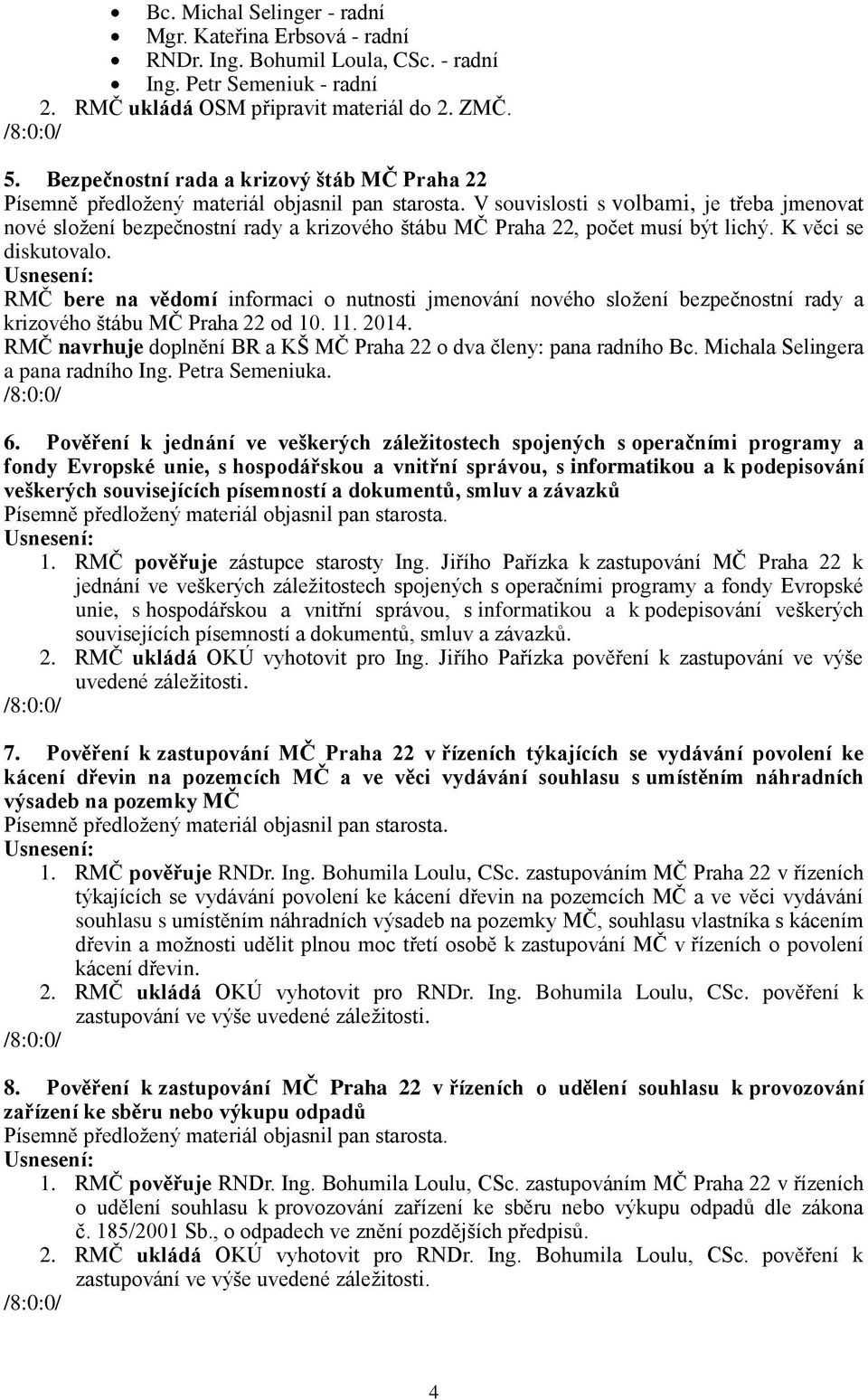 • Bc. Michal Selinger - radní
• Mgr. Kateřina Erbsová - radní
• RNDr. Ing. Bohumil Loula, CSc. - radní
• Ing. Petr Semeniuk - radní
2. RMČ ukládá OSM připravit materiál do 2. ZMČ.
/8:0:0/

5. Bezpečnostní rada a krizový štáb MČ Praha 22
Písemně předložený materiál objasnil pan starosta. V souvislosti s volbami, je třeba jmenovat nové složení bezpečnostní rady a krizového štábu MČ Praha 22, počet musí být lichý. K věci se diskutovalo.
Usnesení:
RMČ bere na vědomí informaci o nutnosti jmenování nového složení bezpečnostní rady a krizového štábu MČ Praha 22 od 10. 11. 2014.
RMČ navrhuje doplnění BR a KŠ MČ Praha 22 o dva členy: pana radního Bc. Michala Selingera a pana radního Ing. Petra Semeniuka.
/8:0:0/

6. Pověření k jednání ve veškerých záležitostech spojených s operačními programy a fondy Evropské unie, s hospodářskou a vnitřní správou, s informatikou a k podepisování veškerých souvisejících písemností a dokumentů, smluv a závazků
Písemně předložený materiál objasnil pan starosta.
Usnesení:
1. RMČ pověřuje zástupce starosty Ing. Jiřího Pařízka k zastupování MČ Praha 22 k jednání ve veškerých záležitostech spojených s operačními programy a fondy Evropské unie, s hospodářskou a vnitřní správou, s informatikou a k podepisování veškerých souvisejících písemností a dokumentů, smluv a závazků.
2. RMČ ukládá OKÚ vyhotovit pro Ing. Jiřího Pařízka pověření k zastupování ve výše uvedené záležitosti.
/8:0:0/

7. Pověření k zastupování MČ Praha 22 v řízeních týkajících se vydávání povolení ke kácení dřevin na pozemcích MČ a ve věci vydávání souhlasu s umístěním náhradních výsadeb na pozemky MČ
Písemně předložený materiál objasnil pan starosta.
Usnesení:
1. RMČ pověřuje RNDr. Ing. Bohumila Loulu, CSc. zastupováním MČ Praha 22 v řízeních týkajících se vydávání povolení ke kácení dřevin na pozemcích MČ a ve věci vydávání souhlasu s umístěním náhradních výsadeb na pozemky MČ, souhlasu vlastníka s kácením dřevin a možnosti udělit plnou moc třetí osobě k zastupování MČ v řízeních o povolení kácení dřevin.
2. RMČ ukládá OKÚ vyhotovit pro RNDr. Ing. Bohumila Loulu, CSc. pověření k zastupování ve výše uvedené záležitosti.
/8:0:0/

8. Pověření k zastupování MČ Praha 22 v řízeních o udělení souhlasu k provozování zařízení ke sběru nebo výkupu odpadů
Písemně předložený materiál objasnil pan starosta.
Usnesení:
1. RMČ pověřuje RNDr. Ing. Bohumila Loulu, CSc. zastupováním MČ Praha 22 v řízeních o udělení souhlasu k provozování zařízení ke sběru nebo výkupu odpadů dle zákona č. 185/2001 Sb., o odpadech ve znění pozdějších předpisů.
2. RMČ ukládá OKÚ vyhotovit pro RNDr. Ing. Bohumila Loulu, CSc. pověření k zastupování ve výše uvedené záležitosti.
/8:0:0/

4